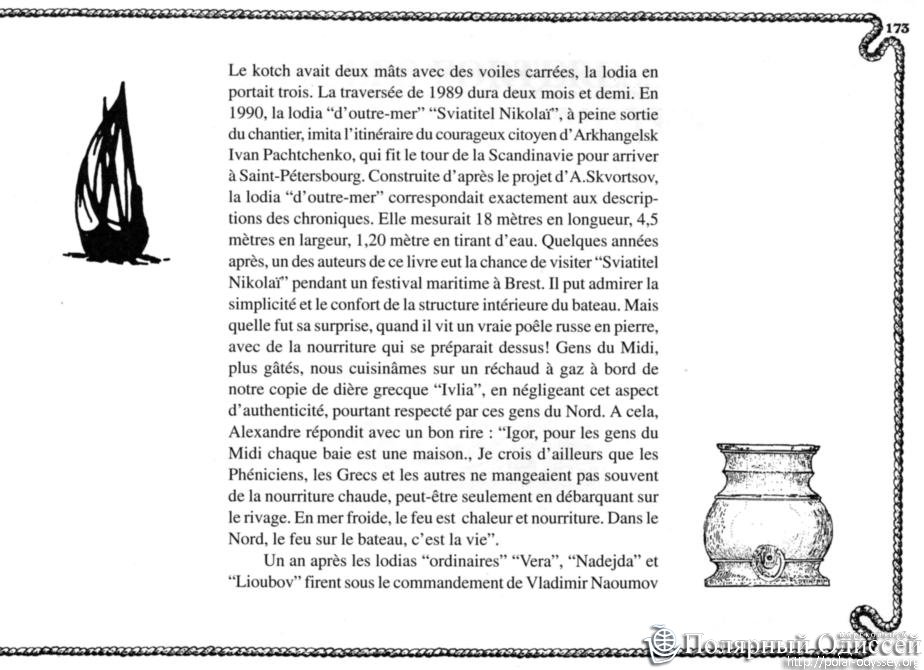 173

Le kotch avait deux mâts avec des voiles carrées, la lodia en portait trois. La traversée de 1989 dura deux mois et demi. En 1990, la lodia "d'outre-mer" "Sviatitel Nikolaï", à peine sortie du chantier, imita l'itinéraire du courageux citoyen d'Arkhangelsk Ivan Pachtchenko, qui fit le tour de la Scandinavie pour arriver à Saint-Pétersbourg. Construite d'après le projet d'A.Skvortsov, la lodia "d'outre-mer" correspondait exactement aux descriptions des chroniques. Elle mesurait 18 mètres en longueur, 4,5 mètres en largeur, 1,20 mètre en tirant d'eau. Quelques années après, un des auteurs de ce livre eut la chance de visiter "Sviatitel Nikolaï" pendant un festival maritime à Brest. Il put admirer la simplicité et le confort de la structure intérieure du bateau. Mais quelle fut sa surprise, quand il vit un vraie poêle russe en pierre, avec de la nourriture qui se préparait dessus! Gens du Midi, plus gâtés, nous cuisinâmes sur un réchaud à gaz à bord de notre copie de dière grecque "Ivlia", en négligeant cet aspect d'authenticité, pourtant respecté par ces gens du Nord. A cela, Alexandre répondit avec un bon rire : "Igor, pour les gens du Midi chaque baie est une maison., Je crois d'ailleurs que les Phéniciens, les Grecs et les autres ne mangeaient pas souvent de la nourriture chaude, peut-être seulement en débarquant sur le rivage. En mer froide, le feu est chaleur et nourriture. Dans le Nord, le feu sur le bateau, c'est la vie".

Un an après les lodias "ordinaires" "Vera", "Nadejda" et "Lioubov" firent sous le commandement de Vladimir Naoumov

Полярный Одиссей
http://polar-odyssey.org